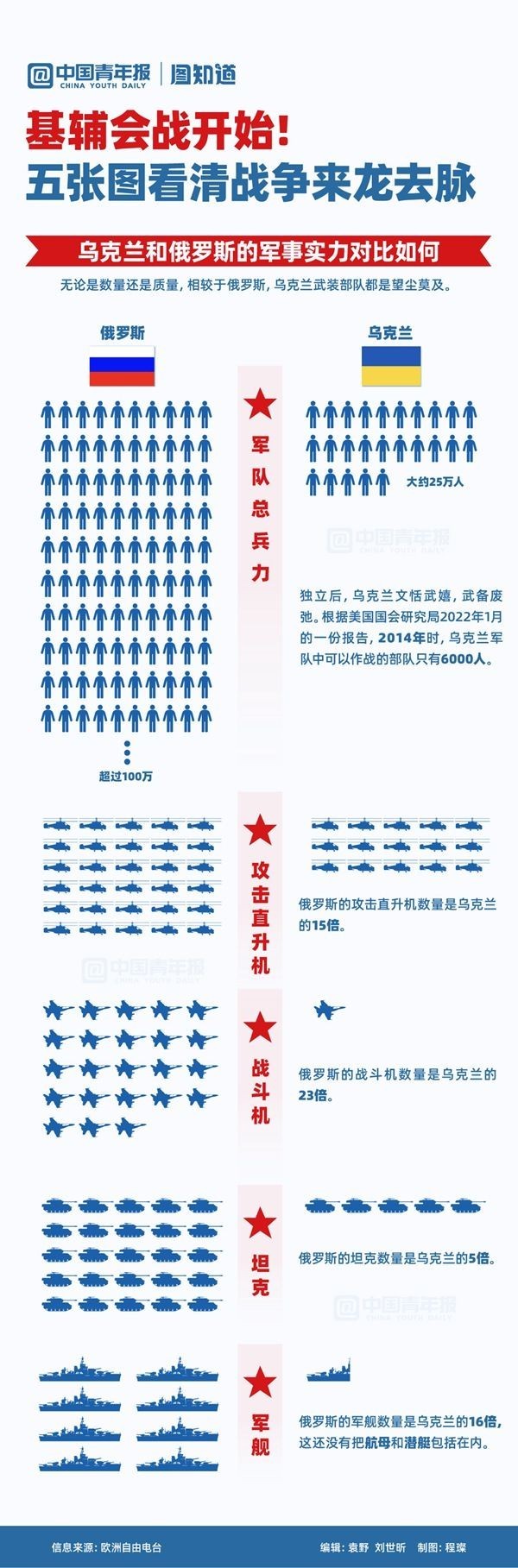 中国青年报 CHINA YOUTH DAILY | 图知道

基辅会战开始!
五张图看清战争来龙去脉

乌克兰和俄罗斯的军事实力对比如何

无论是数量还是质量，相较于俄罗斯，乌克兰武装部队都是望尘莫及。

俄罗斯

乌克兰

军队总兵力

大约25万人

中国青年报 CHINA YOUTH DAILY

独立后，乌克兰文恬武嬉，武备废弛。根据美国国会研究局2022年1月的一份报告，2014年时，乌克兰军队中可以作战的部队只有6000人。

超过100万

攻击直升机

俄罗斯的攻击直升机数量是乌克兰的15倍。

中国青年报 CHINA YOUTH DAILY

战斗机

俄罗斯的战斗机数量是乌克兰的23倍。

坦克

俄罗斯的坦克数量是乌克兰的5倍。

中国青年报 CHINA YOUTH DAILY

军舰

俄罗斯的军舰数量是乌克兰的16倍，这还没有把航母和潜艇包括在内。

信息来源：欧洲自由电台

编辑：袁野 刘世昕 制图：程璨